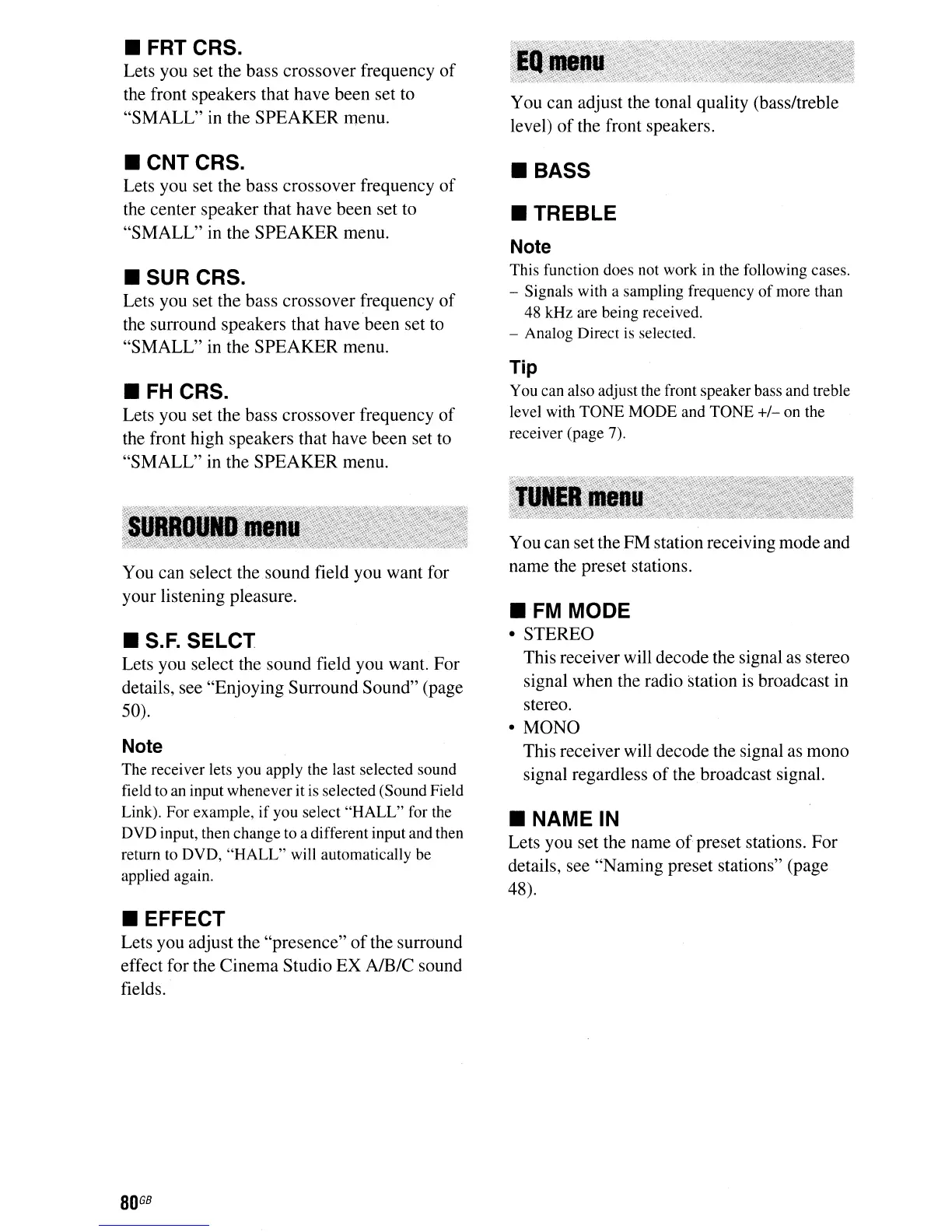 ■ FRT CRS.
Lets you set the bass crossover frequency of the front speakers that have been set to "SMALL" in the SPEAKER menu.

■ CNT CRS.
Lets you set the bass crossover frequency of the center speaker that have been set to "SMALL" in the SPEAKER menu.

■ SUR CRS.
Lets you set the bass crossover frequency of the surround speakers that have been set to "SMALL" in the SPEAKER menu.

■ FH CRS.
Lets you set the bass crossover frequency of the front high speakers that have been set to "SMALL" in the SPEAKER menu.

SURROUND menu

You can select the sound field you want for your listening pleasure.

■ S.F. SELCT
Lets you select the sound field you want. For details, see "Enjoying Surround Sound" (page 50).

Note
The receiver lets you apply the last selected sound field to an input whenever it is selected (Sound Field Link). For example, if you select "HALL" for the DVD input, then change to a different input and then return to DVD, "HALL" will automatically be applied again.

■ EFFECT
Lets you adjust the "presence" of the surround effect for the Cinema Studio EX A/B/C sound fields.

EQ menu

You can adjust the tonal quality (bass/treble level) of the front speakers.

■ BASS

■ TREBLE

Note
This function does not work in the following cases.
– Signals with a sampling frequency of more than 48 kHz are being received.
– Analog Direct is selected.

Tip
You can also adjust the front speaker bass and treble level with TONE MODE and TONE +/– on the receiver (page 7).

TUNER menu

You can set the FM station receiving mode and name the preset stations.

■ FM MODE
• STEREO
This receiver will decode the signal as stereo signal when the radio station is broadcast in stereo.
• MONO
This receiver will decode the signal as mono signal regardless of the broadcast signal.

■ NAME IN
Lets you set the name of preset stations. For details, see "Naming preset stations" (page 48).

80GB